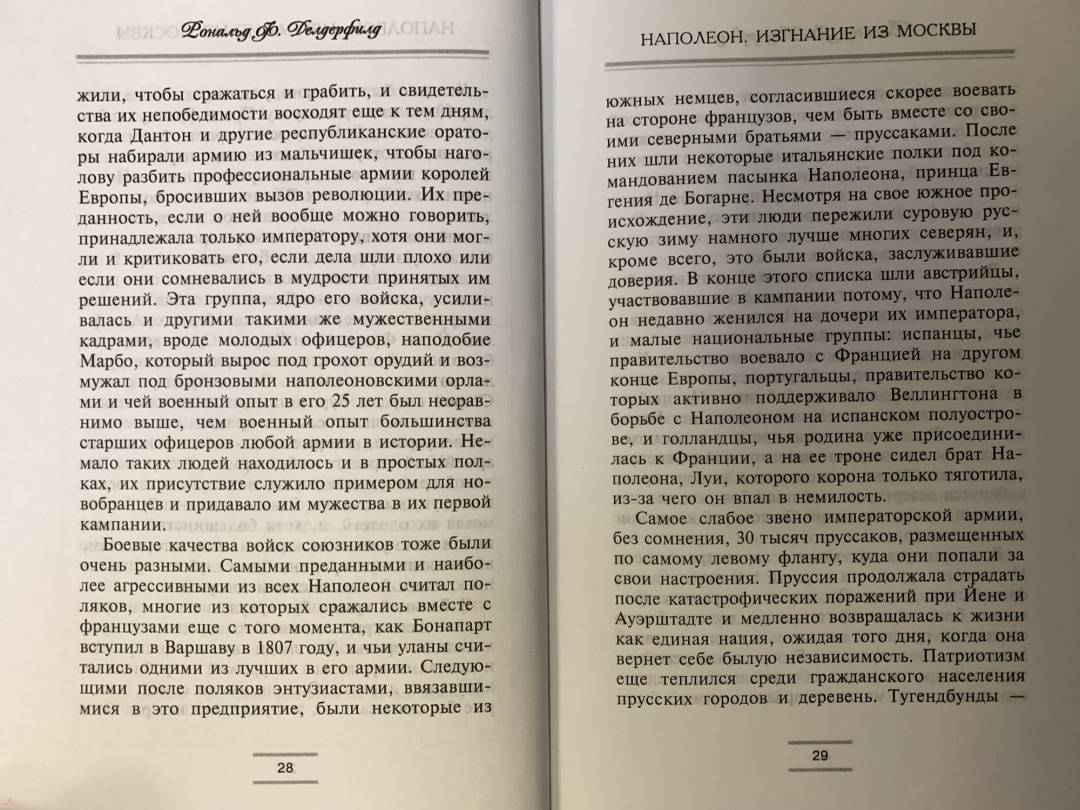 Рональд Ф. Делдерфилд

жили, чтобы сражаться и грабить, и свидетельства их непобедимости восходят еще к тем дням, когда Дантон и другие республиканские ораторы набирали армию из мальчишек, чтобы наголову разбить профессиональные армии королей Европы, бросивших вызов революции. Их преданность, если о ней вообще можно говорить, принадлежала только императору, хотя они могли и критиковать его, если дела шли плохо или если они сомневались в мудрости принятых им решений. Эта группа, ядро его войска, усиливалась и другими такими же мужественными кадрами, вроде молодых офицеров, наподобие Марбо, который вырос под грохот орудий и возмужал под бронзовыми наполеоновскими орлами и чей военный опыт в его 25 лет был несравнимо выше, чем военный опыт большинства старших офицеров любой армии в истории. Немало таких людей находилось и в простых полках, их присутствие служило примером для новобранцев и придавало им мужества в их первой кампании.

Боевые качества войск союзников тоже были очень разными. Самыми преданными и наиболее агрессивными из всех Наполеон считал поляков, многие из которых сражались вместе с французами еще с того момента, как Бонапарт вступил в Варшаву в 1807 году, и чьи уланы считались одними из лучших в его армии. Следующими после поляков энтузиастами, ввязавшимися в это предприятие, были некоторые из

28

НАПОЛЕОН. ИЗГНАНИЕ ИЗ МОСКВЫ

южных немцев, согласившиеся скорее воевать на стороне французов, чем быть вместе со своими северными братьями — пруссаками. После них шли некоторые итальянские полки под командованием пасынка Наполеона, принца Евгения де Богарне. Несмотря на свое южное происхождение, эти люди пережили суровую русскую зиму намного лучше многих северян, и, кроме всего, это были войска, заслуживавшие доверия. В конце этого списка шли австрийцы, участвовавшие в кампании потому, что Наполеон недавно женился на дочери их императора, и малые национальные группы: испанцы, чье правительство воевало с Францией на другом конце Европы, португальцы, правительство которых активно поддерживало Веллингтона в борьбе с Наполеоном на испанском полуострове, и голландцы, чья родина уже присоединилась к Франции, а на ее троне сидел брат Наполеона, Луи, которого корона только тяготила, из-за чего он впал в немилость.

Самое слабое звено императорской армии, без сомнения, 30 тысяч пруссаков, размещенных по самому левому флангу, куда они попали за свои настроения. Пруссия продолжала страдать после катастрофических поражений при Йене и Ауэрштадте и медленно возвращалась к жизни как единая нация, ожидая того дня, когда она вернет себе былую независимость. Патриотизм еще теплился среди гражданского населения прусских городов и деревень. Тугендбунды —

29